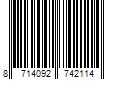 8 714092 742114